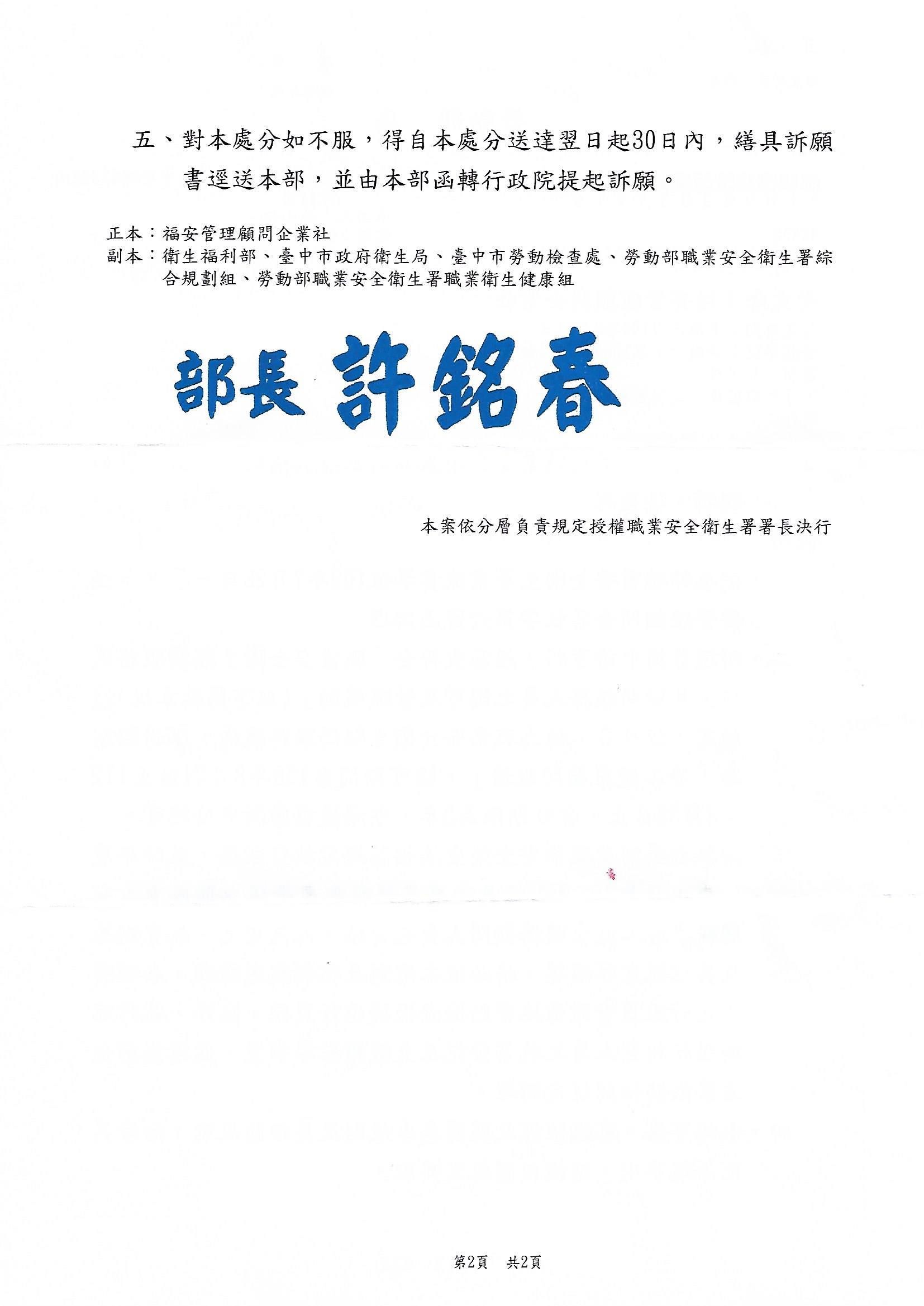 五、對本處分如不服，得自本處分送達翌日起30日內，繕具訴願書逕送本部，並由本部函轉行政院提起訴願。

正本：福安管理顧問企業社
副本：衛生福利部、臺中市政府衛生局、臺中市勞動檢查處、勞動部職業安全衛生署綜合規劃組、勞動部職業安全衛生署職業衛生健康組

部長 許銘春

本案依分層負責規定授權職業安全衛生署署長決行

第2頁 共2頁